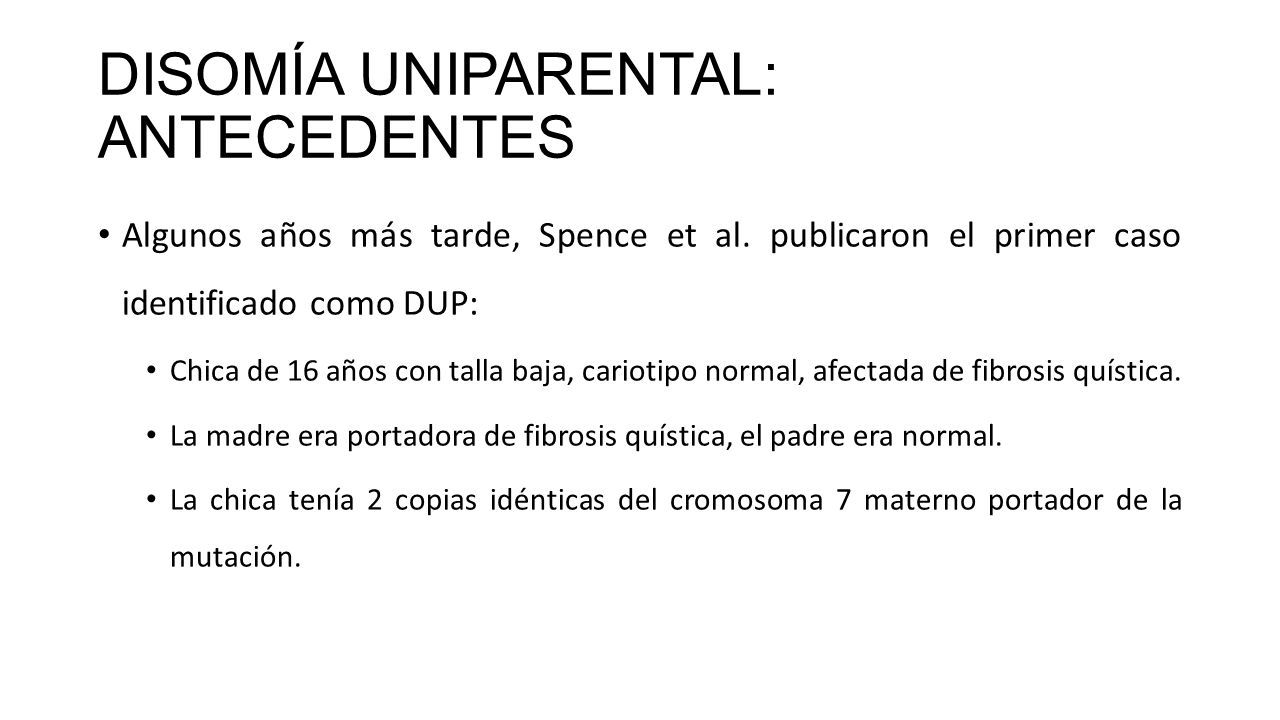 DISOMÍA UNIPARENTAL: ANTECEDENTES

• Algunos años más tarde, Spence et al. publicaron el primer caso identificado como DUP:

• Chica de 16 años con talla baja, cariotipo normal, afectada de fibrosis quística.

• La madre era portadora de fibrosis quística, el padre era normal.

• La chica tenía 2 copias idénticas del cromosoma 7 materno portador de la mutación.